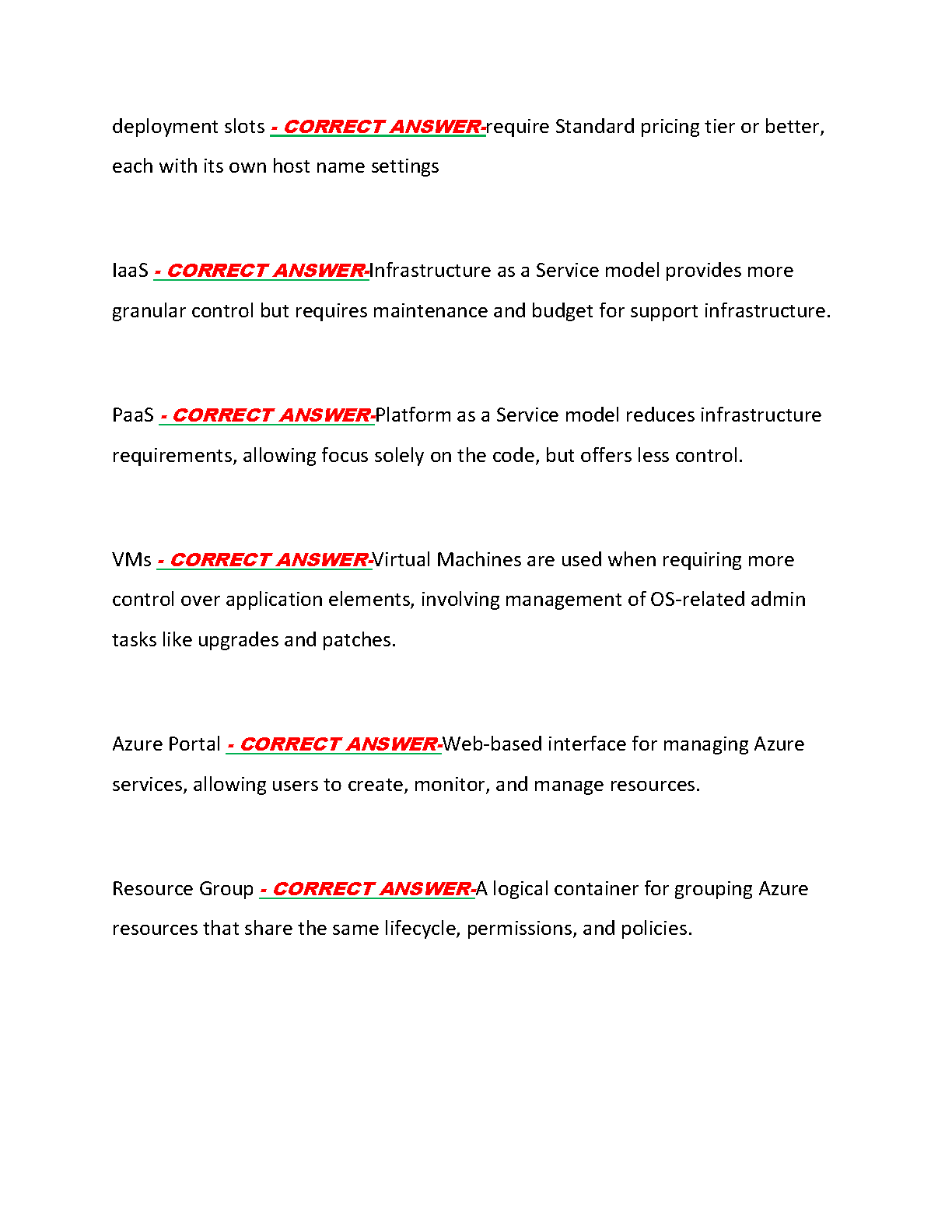 deployment slots - CORRECT ANSWER-require Standard pricing tier or better, each with its own host name settings

IaaS - CORRECT ANSWER-Infrastructure as a Service model provides more granular control but requires maintenance and budget for support infrastructure.

PaaS - CORRECT ANSWER-Platform as a Service model reduces infrastructure requirements, allowing focus solely on the code, but offers less control.

VMs - CORRECT ANSWER-Virtual Machines are used when requiring more control over application elements, involving management of OS-related admin tasks like upgrades and patches.

Azure Portal - CORRECT ANSWER-Web-based interface for managing Azure services, allowing users to create, monitor, and manage resources.

Resource Group - CORRECT ANSWER-A logical container for grouping Azure resources that share the same lifecycle, permissions, and policies.